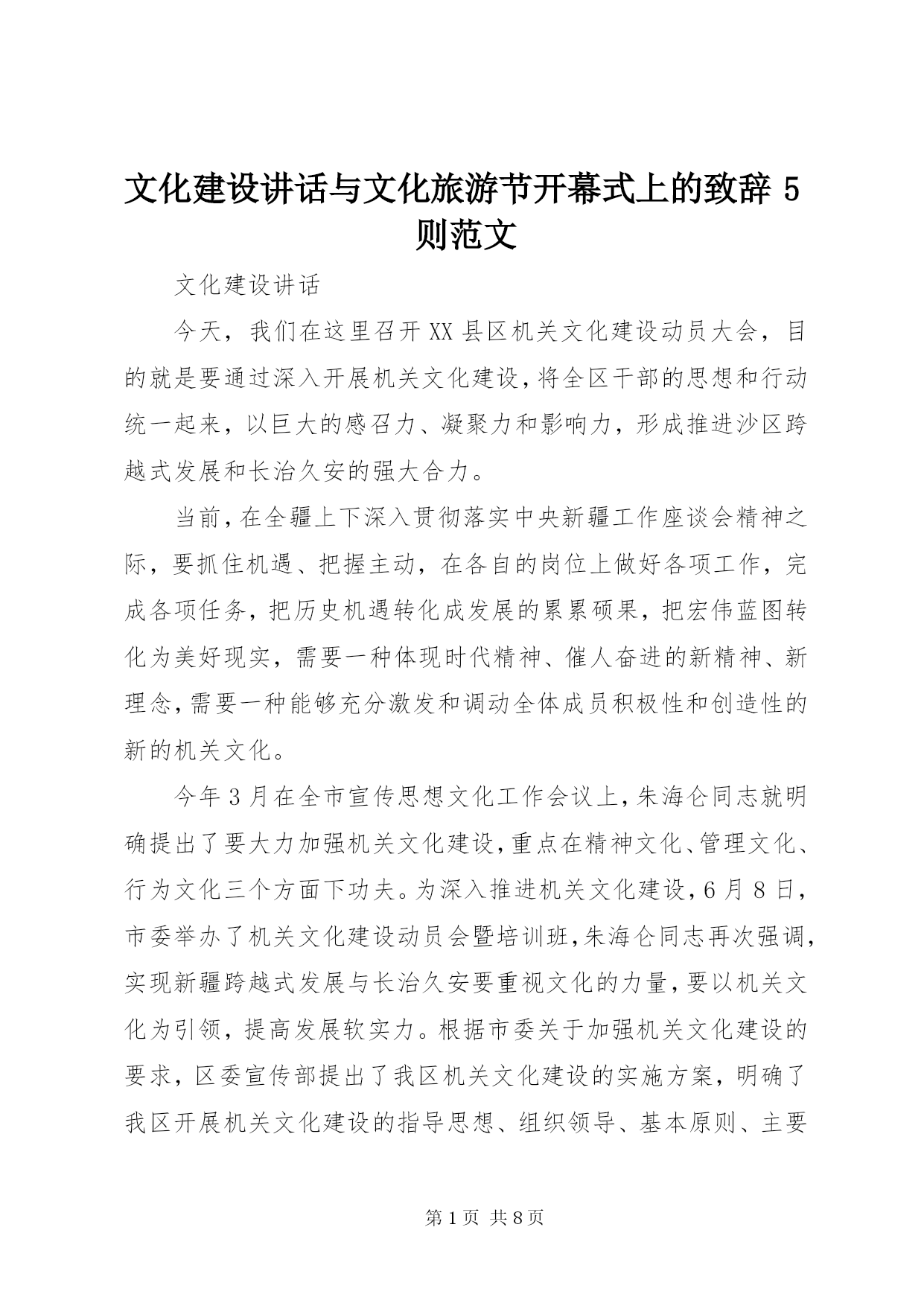 文化建设讲话与文化旅游节开幕式上的致辞 5 则范文

文化建设讲话

今天，我们在这里召开 XX 县区机关文化建设动员大会，目的就是要通过深入开展机关文化建设，将全区干部的思想和行动统一起来，以巨大的感召力、凝聚力和影响力，形成推进沙区跨越式发展和长治久安的强大合力。

当前，在全疆上下深入贯彻落实中央新疆工作座谈会精神之际，要抓住机遇、把握主动，在各自的岗位上做好各项工作，完成各项任务，把历史机遇转化成发展的累累硕果，把宏伟蓝图转化为美好现实，需要一种体现时代精神、催人奋进的新精神、新理念，需要一种能够充分激发和调动全体成员积极性和创造性的新的机关文化。

今年 3 月在全市宣传思想文化工作会议上，朱海仑同志就明确提出了要大力加强机关文化建设，重点在精神文化、管理文化、行为文化三个方面下功夫。为深入推进机关文化建设，6 月 8 日，市委举办了机关文化建设动员会暨培训班，朱海仑同志再次强调，实现新疆跨越式发展与长治久安要重视文化的力量，要以机关文化为引领，提高发展软实力。根据市委关于加强机关文化建设的要求，区委宣传部提出了我区机关文化建设的实施方案，明确了我区开展机关文化建设的指导思想、组织领导、基本原则、主要

第 1 页 共 8 页